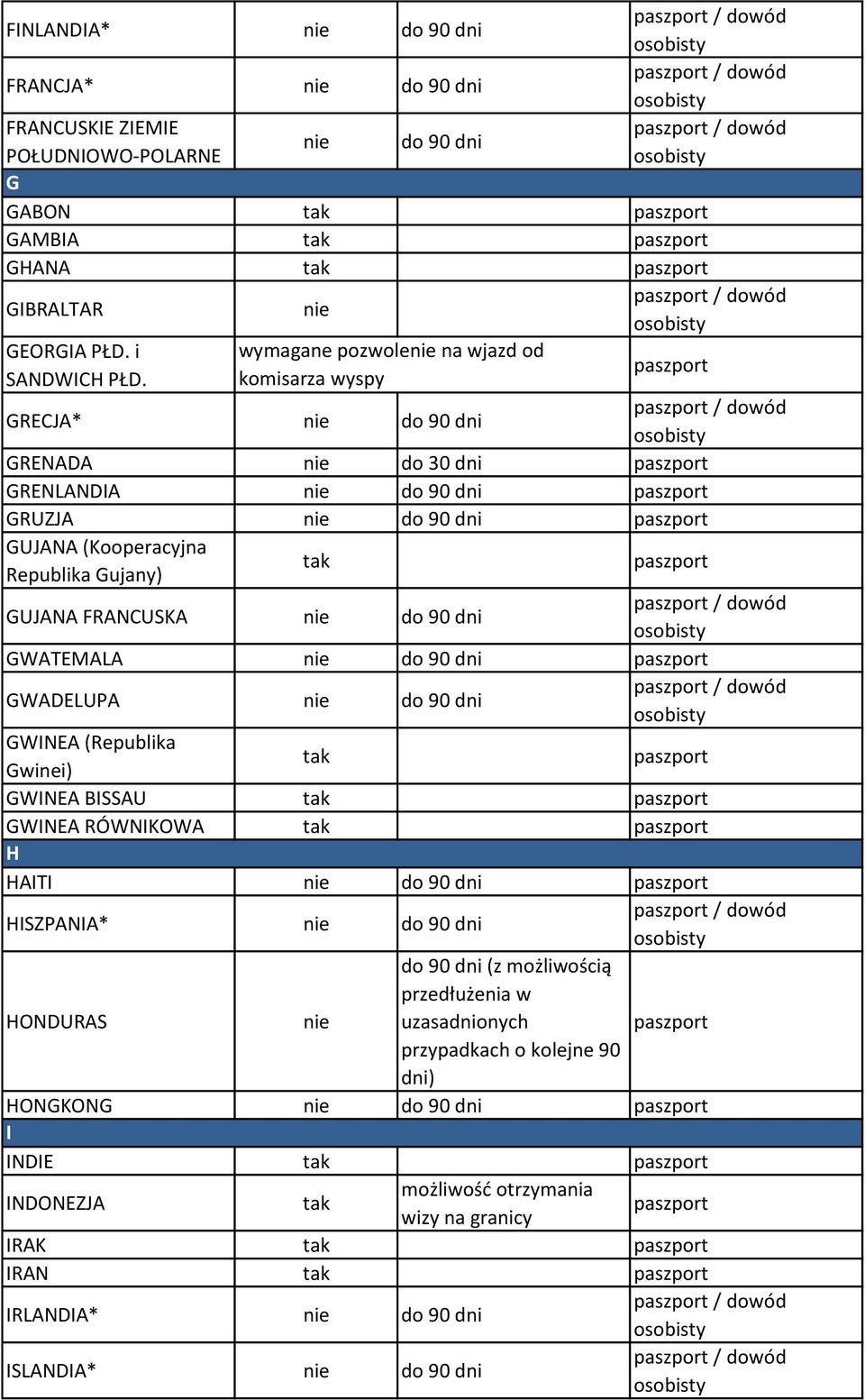 | | | | |
|---|---|---|---|
| FINLANDIA* | nie | do 90 dni | paszport / dowód osobisty |
| FRANCJA* | nie | do 90 dni | paszport / dowód osobisty |
| FRANCUSKIE ZIEMIE POŁUDNIOWO-POLARNE | nie | do 90 dni | paszport / dowód osobisty |
| G | | | |
| GABON | tak | | paszport |
| GAMBIA | tak | | paszport |
| GHANA | tak | | paszport |
| GIBRALTAR | nie | | paszport / dowód osobisty |
| GEORGIA PŁD. i SANDWICH PŁD. | wymagane pozwolenie na wjazd od komisarza wyspy | | paszport |
| GRECJA* | nie | do 90 dni | paszport / dowód osobisty |
| GRENADA | nie | do 30 dni | paszport |
| GRENLANDIA | nie | do 90 dni | paszport |
| GRUZJA | nie | do 90 dni | paszport |
| GUJANA (Kooperacyjna Republika Gujany) | tak | | paszport |
| GUJANA FRANCUSKA | nie | do 90 dni | paszport / dowód osobisty |
| GWATEMALA | nie | do 90 dni | paszport |
| GWADELUPA | nie | do 90 dni | paszport / dowód osobisty |
| GWINEA (Republika Gwinei) | tak | | paszport |
| GWINEA BISSAU | tak | | paszport |
| GWINEA RÓWNIKOWA | tak | | paszport |
| H | | | |
| HAITI | nie | do 90 dni | paszport |
| HISZPANIA* | nie | do 90 dni | paszport / dowód osobisty |
| HONDURAS | nie | do 90 dni (z możliwością przedłużenia w uzasadnionych przypadkach o kolejne 90 dni) | paszport |
| HONGKONG | nie | do 90 dni | paszport |
| I | | | |
| INDIE | tak | | paszport |
| INDONEZJA | tak | możliwość otrzymania wizy na granicy | paszport |
| IRAK | tak | | paszport |
| IRAN | tak | | paszport |
| IRLANDIA* | nie | do 90 dni | paszport / dowód osobisty |
| ISLANDIA* | nie | do 90 dni | paszport / dowód osobisty |